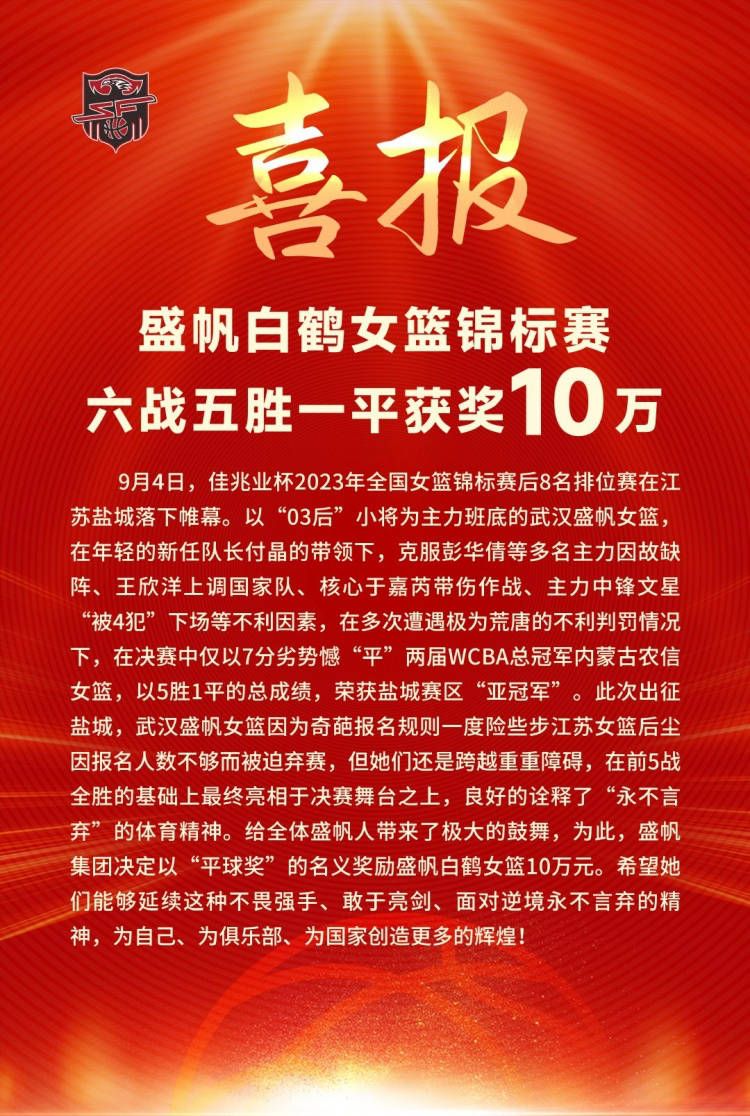 喜报

盛帆白鹤女篮锦标赛
六战五胜一平获奖10万

9月4日，佳兆业杯2023年全国女篮锦标赛后8名排位赛在江苏盐城落下帷幕。以“03后”小将为主力班底的武汉盛帆女篮，在年轻的新任队长付晶的带领下，克服彭华倩等多名主力因故缺阵、王欣洋上调国家队、核心于嘉芮带伤作战、主力中锋文星“被4犯”下场等不利因素，在多次遭遇极为荒唐的不利判罚情况下，在决赛中仅以7分劣势憾“平”两届WCBA总冠军内蒙古农信女篮，以5胜1平的总成绩，荣获盐城赛区“亚冠军”。此次出征盐城，武汉盛帆女篮因为奇葩报名规则一度险些步江苏女篮后尘因报名人数不够而被迫弃赛，但她们还是跨越重重障碍，在前5战全胜的基础上最终亮相于决赛舞台之上，良好的诠释了“永不言弃”的体育精神。给全体盛帆人带来了极大的鼓舞，为此，盛帆集团决定以“平球奖”的名义奖励盛帆白鹤女篮10万元。希望她们能够延续这种不畏强手、敢于亮剑、面对逆境永不言弃的精神，为自己、为俱乐部、为国家创造更多的辉煌！